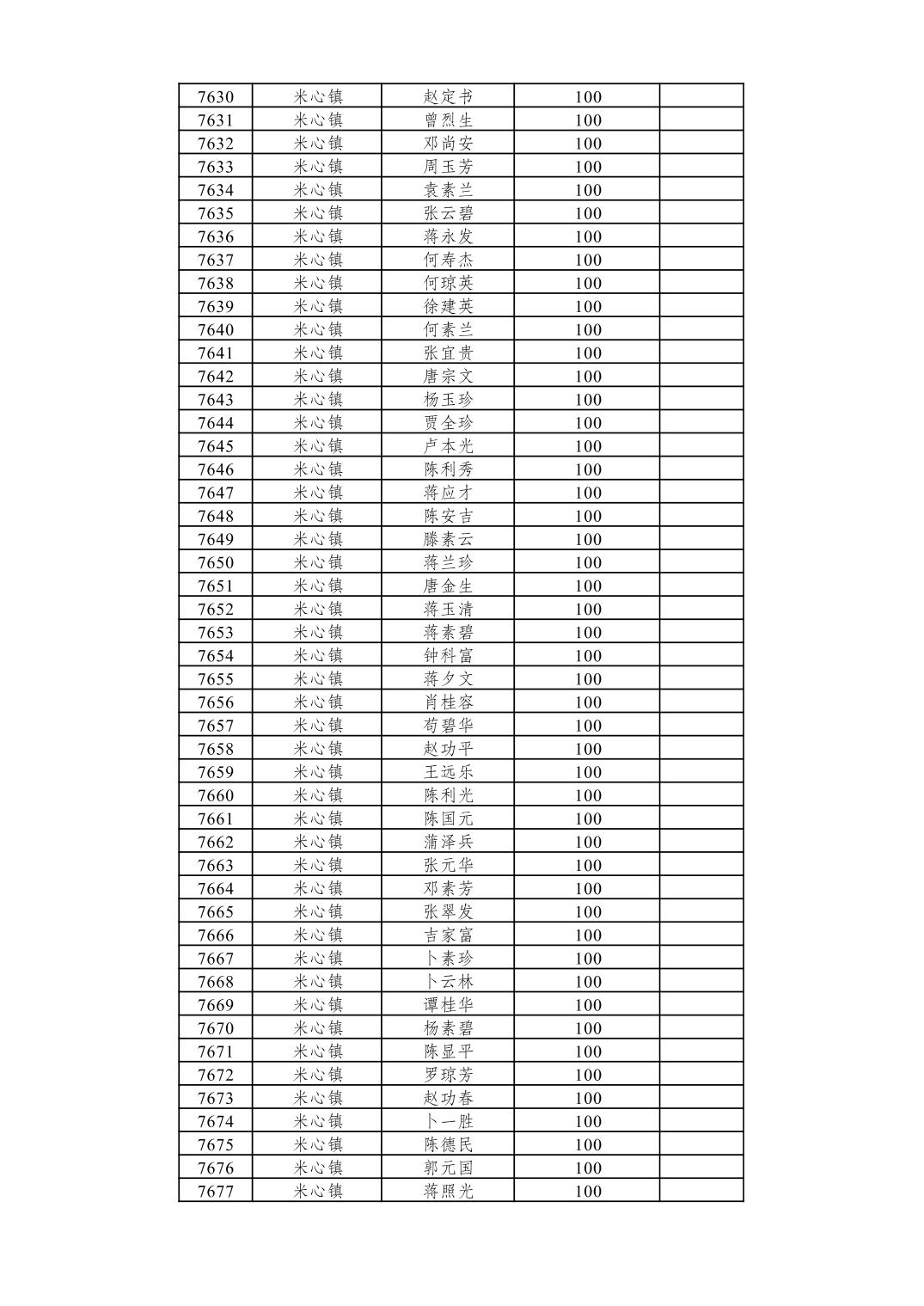 | 7630 | 米心镇 | 赵定书 | 100 |  |
|---|---|---|---|---|
| 7631 | 米心镇 | 曾烈生 | 100 |  |
| 7632 | 米心镇 | 邓尚安 | 100 |  |
| 7633 | 米心镇 | 周玉芳 | 100 |  |
| 7634 | 米心镇 | 袁素兰 | 100 |  |
| 7635 | 米心镇 | 张云碧 | 100 |  |
| 7636 | 米心镇 | 蒋永发 | 100 |  |
| 7637 | 米心镇 | 何寿杰 | 100 |  |
| 7638 | 米心镇 | 何琼英 | 100 |  |
| 7639 | 米心镇 | 徐建英 | 100 |  |
| 7640 | 米心镇 | 何素兰 | 100 |  |
| 7641 | 米心镇 | 张宜贵 | 100 |  |
| 7642 | 米心镇 | 唐宗文 | 100 |  |
| 7643 | 米心镇 | 杨玉珍 | 100 |  |
| 7644 | 米心镇 | 贾全珍 | 100 |  |
| 7645 | 米心镇 | 卢本光 | 100 |  |
| 7646 | 米心镇 | 陈利秀 | 100 |  |
| 7647 | 米心镇 | 蒋应才 | 100 |  |
| 7648 | 米心镇 | 陈安吉 | 100 |  |
| 7649 | 米心镇 | 滕素云 | 100 |  |
| 7650 | 米心镇 | 蒋兰珍 | 100 |  |
| 7651 | 米心镇 | 唐金生 | 100 |  |
| 7652 | 米心镇 | 蒋玉清 | 100 |  |
| 7653 | 米心镇 | 蒋素碧 | 100 |  |
| 7654 | 米心镇 | 钟科富 | 100 |  |
| 7655 | 米心镇 | 蒋夕文 | 100 |  |
| 7656 | 米心镇 | 肖桂容 | 100 |  |
| 7657 | 米心镇 | 苟碧华 | 100 |  |
| 7658 | 米心镇 | 赵功平 | 100 |  |
| 7659 | 米心镇 | 王远乐 | 100 |  |
| 7660 | 米心镇 | 陈利光 | 100 |  |
| 7661 | 米心镇 | 陈国元 | 100 |  |
| 7662 | 米心镇 | 蒲泽兵 | 100 |  |
| 7663 | 米心镇 | 张元华 | 100 |  |
| 7664 | 米心镇 | 邓素芳 | 100 |  |
| 7665 | 米心镇 | 张翠发 | 100 |  |
| 7666 | 米心镇 | 吉家富 | 100 |  |
| 7667 | 米心镇 | 卜素珍 | 100 |  |
| 7668 | 米心镇 | 卜云林 | 100 |  |
| 7669 | 米心镇 | 谭桂华 | 100 |  |
| 7670 | 米心镇 | 杨素碧 | 100 |  |
| 7671 | 米心镇 | 陈显平 | 100 |  |
| 7672 | 米心镇 | 罗琼芳 | 100 |  |
| 7673 | 米心镇 | 赵功春 | 100 |  |
| 7674 | 米心镇 | 卜一胜 | 100 |  |
| 7675 | 米心镇 | 陈德民 | 100 |  |
| 7676 | 米心镇 | 郭元国 | 100 |  |
| 7677 | 米心镇 | 蒋照光 | 100 |  |